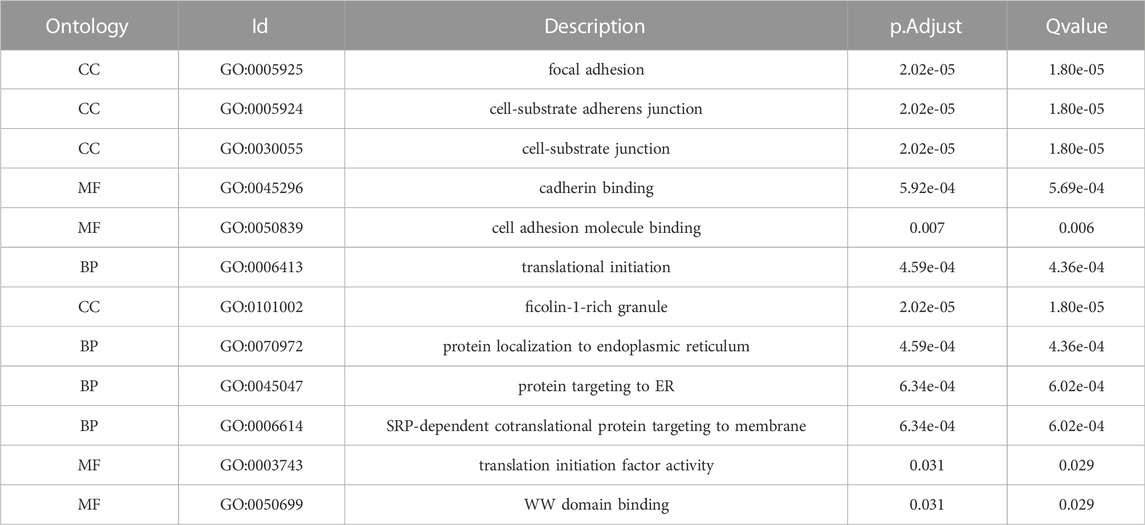 | Ontology | Id | Description | p.Adjust | Qvalue |
|---|---|---|---|---|
| CC | GO:0005925 | focal adhesion | 2.02e-05 | 1.80e-05 |
| CC | GO:0005924 | cell-substrate adherens junction | 2.02e-05 | 1.80e-05 |
| CC | GO:0030055 | cell-substrate junction | 2.02e-05 | 1.80e-05 |
| MF | GO:0045296 | cadherin binding | 5.92e-04 | 5.69e-04 |
| MF | GO:0050839 | cell adhesion molecule binding | 0.007 | 0.006 |
| BP | GO:0006413 | translational initiation | 4.59e-04 | 4.36e-04 |
| CC | GO:0101002 | ficolin-1-rich granule | 2.02e-05 | 1.80e-05 |
| BP | GO:0070972 | protein localization to endoplasmic reticulum | 4.59e-04 | 4.36e-04 |
| BP | GO:0045047 | protein targeting to ER | 6.34e-04 | 6.02e-04 |
| BP | GO:0006614 | SRP-dependent cotranslational protein targeting to membrane | 6.34e-04 | 6.02e-04 |
| MF | GO:0003743 | translation initiation factor activity | 0.031 | 0.029 |
| MF | GO:0050699 | WW domain binding | 0.031 | 0.029 |